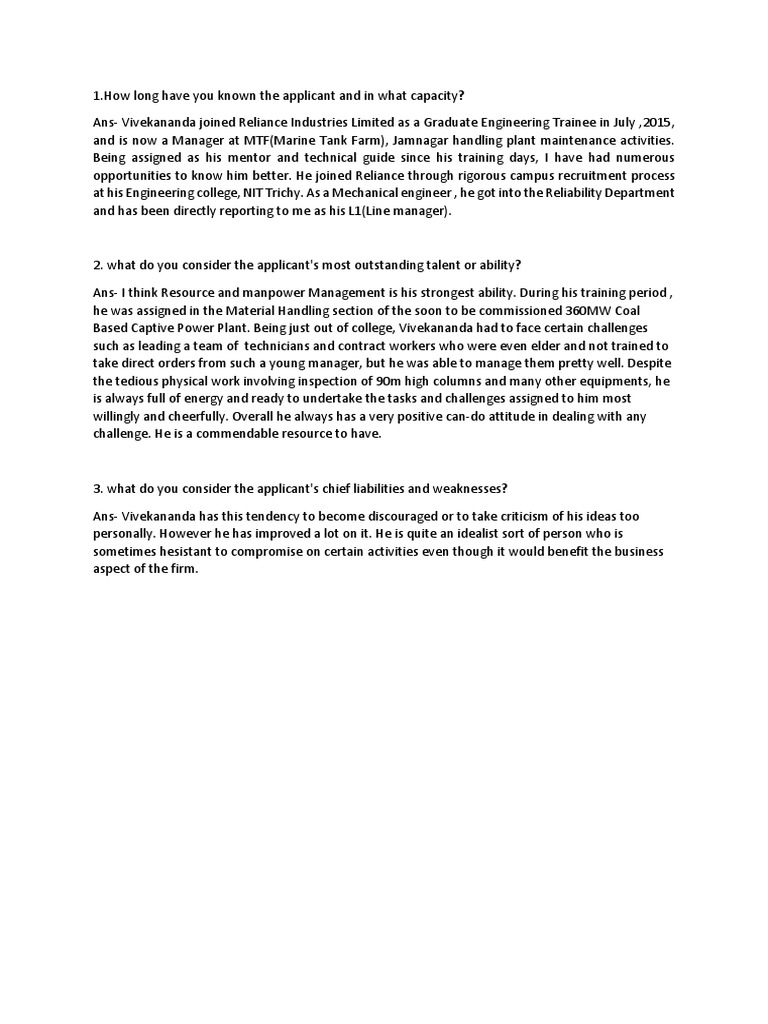 1.How long have you known the applicant and in what capacity?

Ans- Vivekananda joined Reliance Industries Limited as a Graduate Engineering Trainee in July ,2015, and is now a Manager at MTF(Marine Tank Farm), Jamnagar handling plant maintenance activities. Being assigned as his mentor and technical guide since his training days, I have had numerous opportunities to know him better. He joined Reliance through rigorous campus recruitment process at his Engineering college, NIT Trichy. As a Mechanical engineer , he got into the Reliability Department and has been directly reporting to me as his L1(Line manager).

2. what do you consider the applicant's most outstanding talent or ability?

Ans- I think Resource and manpower Management is his strongest ability. During his training period , he was assigned in the Material Handling section of the soon to be commissioned 360MW Coal Based Captive Power Plant. Being just out of college, Vivekananda had to face certain challenges such as leading a team of technicians and contract workers who were even elder and not trained to take direct orders from such a young manager, but he was able to manage them pretty well. Despite the tedious physical work involving inspection of 90m high columns and many other equipments, he is always full of energy and ready to undertake the tasks and challenges assigned to him most willingly and cheerfully. Overall he always has a very positive can-do attitude in dealing with any challenge. He is a commendable resource to have.

3. what do you consider the applicant's chief liabilities and weaknesses?

Ans- Vivekananda has this tendency to become discouraged or to take criticism of his ideas too personally. However he has improved a lot on it. He is quite an idealist sort of person who is sometimes hesistant to compromise on certain activities even though it would benefit the business aspect of the firm.